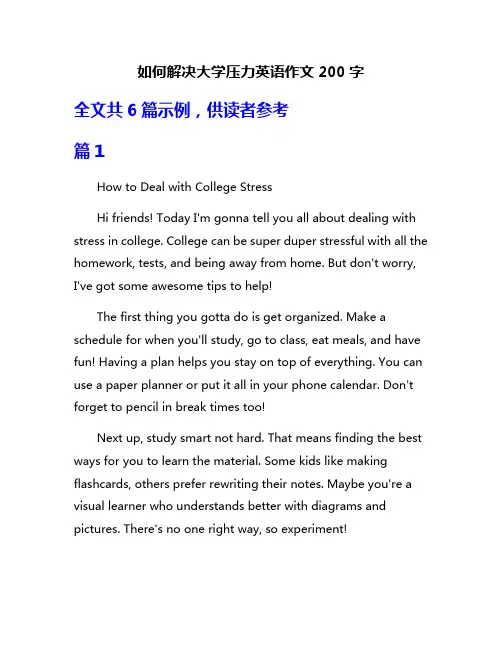 如何解决大学压力英语作文 200 字

全文共 6 篇示例，供读者参考

篇 1

How to Deal with College Stress

Hi friends! Today I'm gonna tell you all about dealing with stress in college. College can be super duper stressful with all the homework, tests, and being away from home. But don't worry, I've got some awesome tips to help!

The first thing you gotta do is get organized. Make a schedule for when you'll study, go to class, eat meals, and have fun! Having a plan helps you stay on top of everything. You can use a paper planner or put it all in your phone calendar. Don't forget to pencil in break times too!

Next up, study smart not hard. That means finding the best ways for you to learn the material. Some kids like making flashcards, others prefer rewriting their notes. Maybe you're a visual learner who understands better with diagrams and pictures. There's no one right way, so experiment!